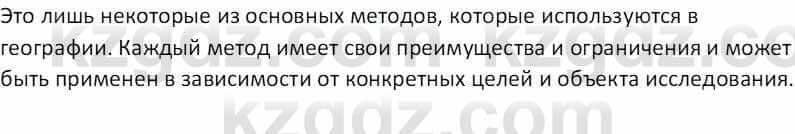 Это лишь некоторые из основных методов, которые используются в географии. Каждый метод имеет свои преимущества и ограничения и может быть применен в зависимости от конкретных целей и объекта исследования.

kzgdz.com kzgdz.co
kzgdz.com